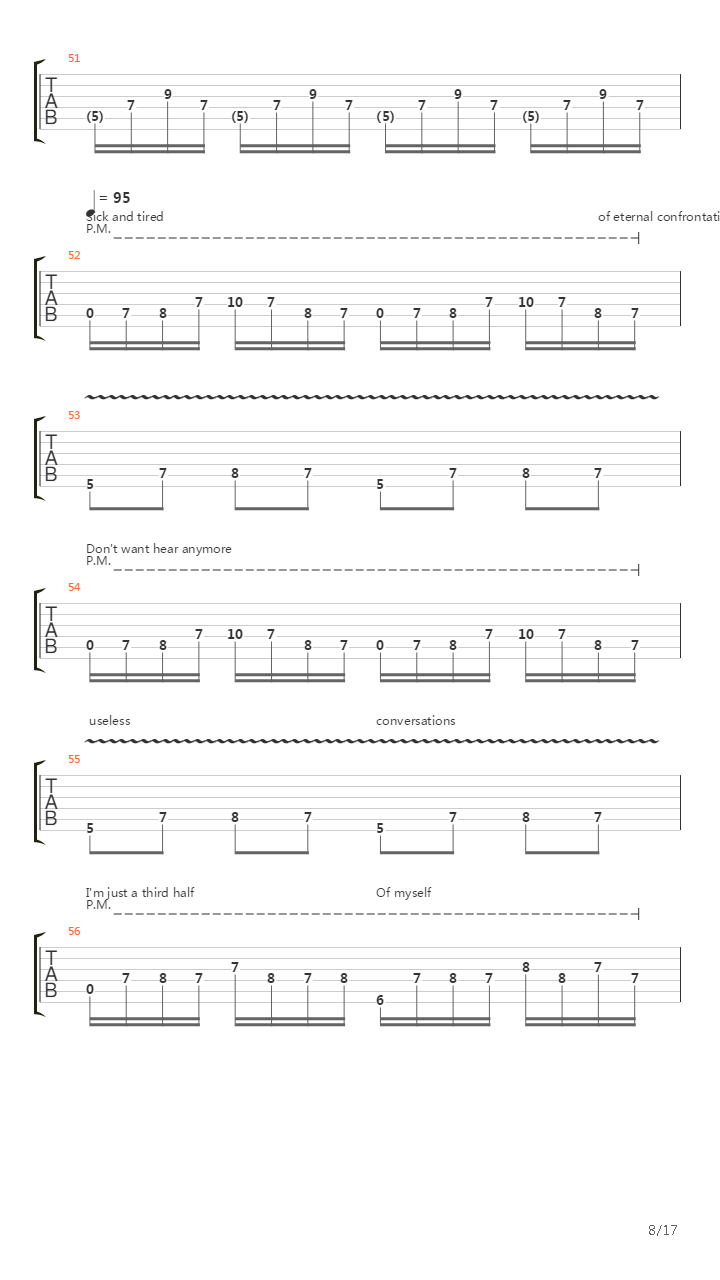 51

T
A
B

(5) 7 9 7 (5) 7 9 7 (5) 7 9 7 (5) 7 9 7

= 95
Sick and tired
of eternal confrontati
P.M.

52

T
A
B

0 7 8 7 10 7 8 7 0 7 8 7 10 7 8 7

53

T
A
B

5 7 8 7 5 7 8 7

Don't want hear anymore
P.M.

54

T
A
B

0 7 8 7 10 7 8 7 0 7 8 7 10 7 8 7

useless
conversations

55

T
A
B

5 7 8 7 5 7 8 7

I'm just a third half
Of myself
P.M.

56

T
A
B

0 7 8 7 7 8 7 8 6 7 8 7 8 8 7 7

8/17